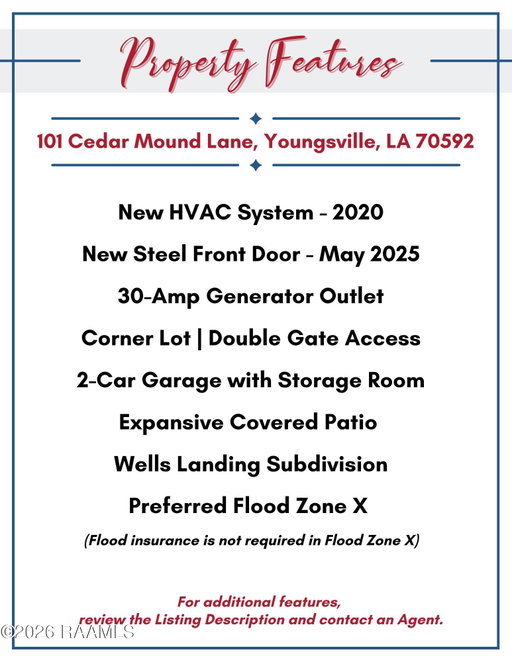 Property Features

101 Cedar Mound Lane, Youngsville, LA 70592

New HVAC System - 2020

New Steel Front Door - May 2025

30-Amp Generator Outlet

Corner Lot | Double Gate Access

2-Car Garage with Storage Room

Expansive Covered Patio

Wells Landing Subdivision

Preferred Flood Zone X

(Flood insurance is not required in Flood Zone X)

For additional features, review the Listing Description and contact an Agent.

©2026 RAAMLS